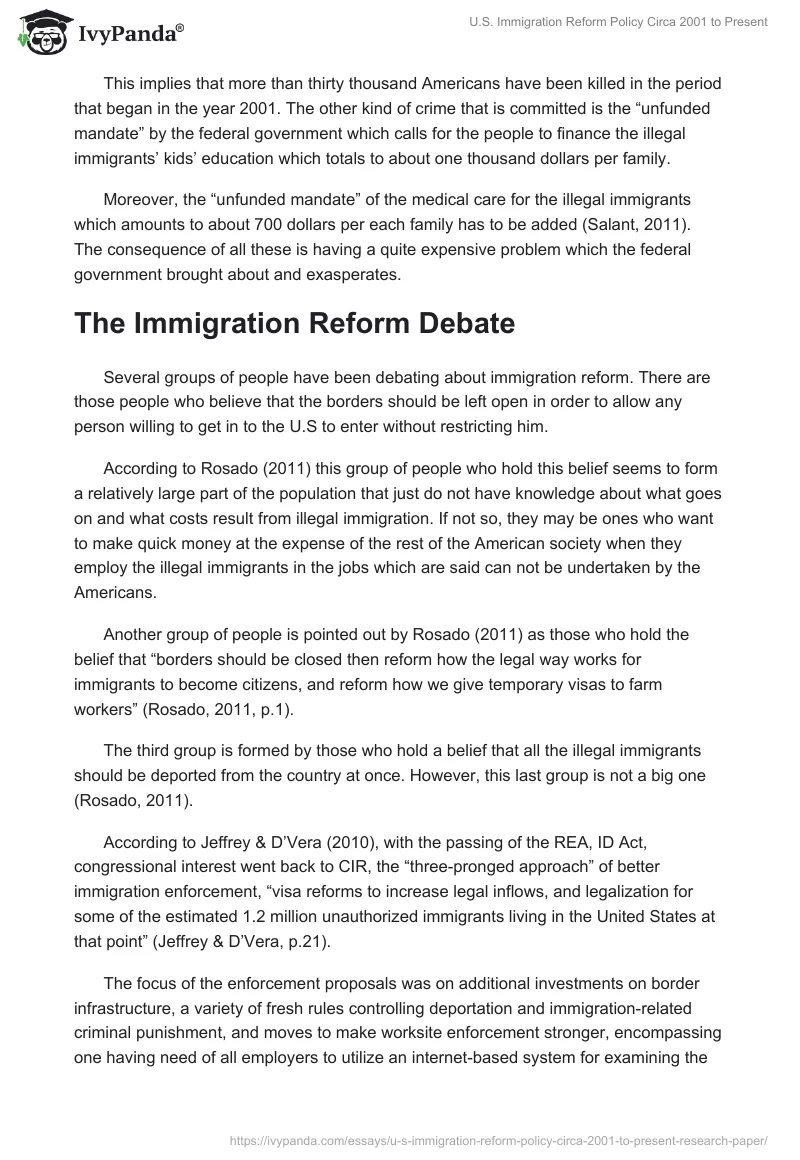 IvyPanda®

U.S. Immigration Reform Policy Circa 2001 to Present

This implies that more than thirty thousand Americans have been killed in the period that began in the year 2001. The other kind of crime that is committed is the “unfunded mandate” by the federal government which calls for the people to finance the illegal immigrants’ kids’ education which totals to about one thousand dollars per family.

Moreover, the “unfunded mandate” of the medical care for the illegal immigrants which amounts to about 700 dollars per each family has to be added (Salant, 2011). The consequence of all these is having a quite expensive problem which the federal government brought about and exasperates.

The Immigration Reform Debate

Several groups of people have been debating about immigration reform. There are those people who believe that the borders should be left open in order to allow any person willing to get in to the U.S to enter without restricting him.

According to Rosado (2011) this group of people who hold this belief seems to form a relatively large part of the population that just do not have knowledge about what goes on and what costs result from illegal immigration. If not so, they may be ones who want to make quick money at the expense of the rest of the American society when they employ the illegal immigrants in the jobs which are said can not be undertaken by the Americans.

Another group of people is pointed out by Rosado (2011) as those who hold the belief that “borders should be closed then reform how the legal way works for immigrants to become citizens, and reform how we give temporary visas to farm workers” (Rosado, 2011, p.1).

The third group is formed by those who hold a belief that all the illegal immigrants should be deported from the country at once. However, this last group is not a big one (Rosado, 2011).

According to Jeffrey & D’Vera (2010), with the passing of the REA, ID Act, congressional interest went back to CIR, the “three-pronged approach” of better immigration enforcement, “visa reforms to increase legal inflows, and legalization for some of the estimated 1.2 million unauthorized immigrants living in the United States at that point” (Jeffrey & D’Vera, p.21).

The focus of the enforcement proposals was on additional investments on border infrastructure, a variety of fresh rules controlling deportation and immigration-related criminal punishment, and moves to make worksite enforcement stronger, encompassing one having need of all employers to utilize an internet-based system for examining the

https://ivypanda.com/essays/u-s-immigration-reform-policy-circa-2001-to-present-research-paper/